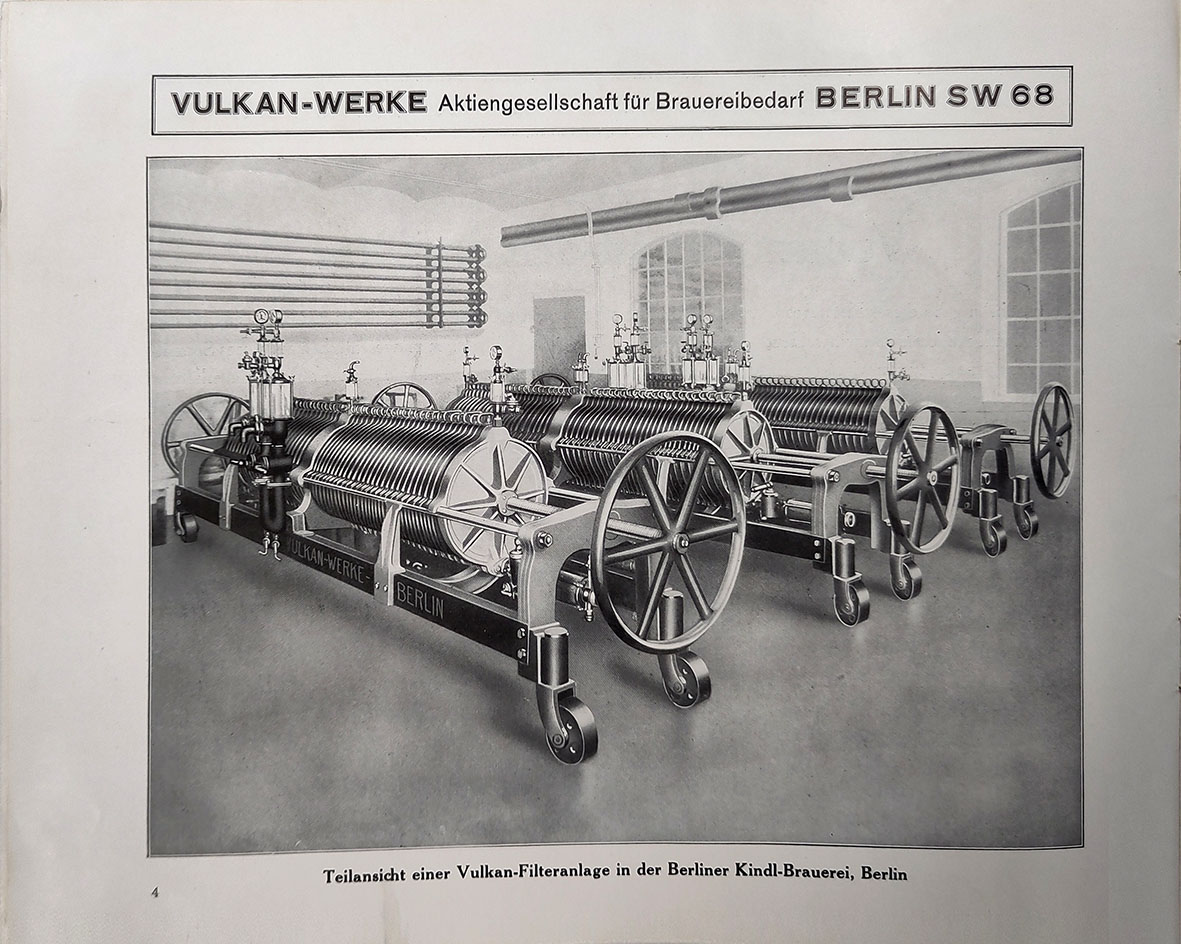 VULKAN-WERKE Aktiengesellschaft für Brauereibedarf BERLIN SW 68

VULKAN-WERKE
BERLIN

Teilansicht einer Vulkan-Filteranlage in der Berliner Kindl-Brauerei, Berlin

4